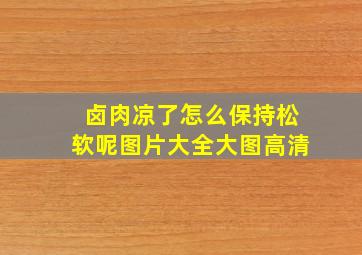 卤肉凉了怎么保持松软呢图片大全大图高清